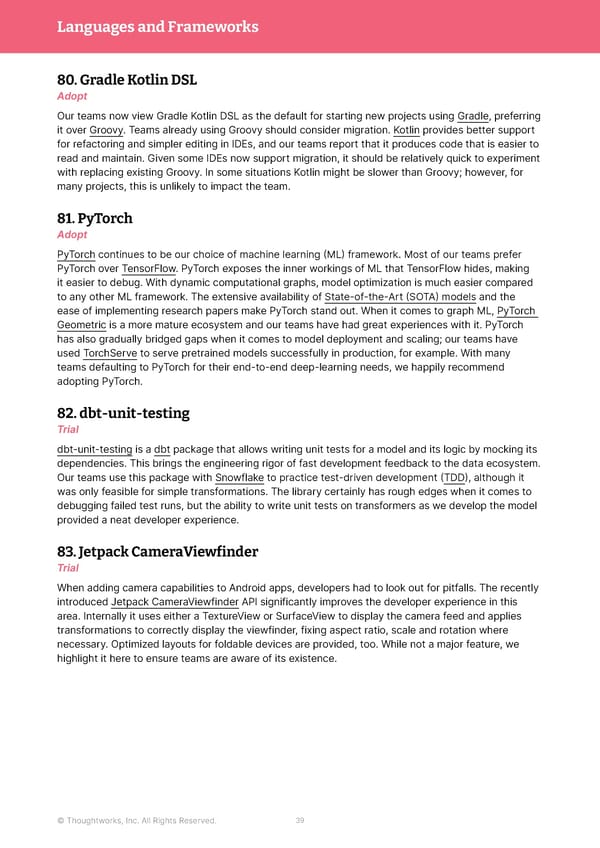 Languages and Frameworks

80. Gradle Kotlin DSL

Adopt

Our teams now view Gradle Kotlin DSL as the default for starting new projects using Gradle, preferring it over Groovy. Teams already using Groovy should consider migration. Kotlin provides better support for refactoring and simpler editing in IDEs, and our teams report that it produces code that is easier to read and maintain. Given some IDEs now support migration, it should be relatively quick to experiment with replacing existing Groovy. In some situations Kotlin might be slower than Groovy; however, for many projects, this is unlikely to impact the team.

81. PyTorch

Adopt

PyTorch continues to be our choice of machine learning (ML) framework. Most of our teams prefer PyTorch over TensorFlow. PyTorch exposes the inner workings of ML that TensorFlow hides, making it easier to debug. With dynamic computational graphs, model optimization is much easier compared to any other ML framework. The extensive availability of State-of-the-Art (SOTA) models and the ease of implementing research papers make PyTorch stand out. When it comes to graph ML, PyTorch Geometric is a more mature ecosystem and our teams have had great experiences with it. PyTorch has also gradually bridged gaps when it comes to model deployment and scaling; our teams have used TorchServe to serve pretrained models successfully in production, for example. With many teams defaulting to PyTorch for their end-to-end deep-learning needs, we happily recommend adopting PyTorch.

82. dbt-unit-testing

Trial

dbt-unit-testing is a dbt package that allows writing unit tests for a model and its logic by mocking its dependencies. This brings the engineering rigor of fast development feedback to the data ecosystem. Our teams use this package with Snowflake to practice test-driven development (TDD), although it was only feasible for simple transformations. The library certainly has rough edges when it comes to debugging failed test runs, but the ability to write unit tests on transformers as we develop the model provided a neat developer experience.

83. Jetpack CameraViewfinder

Trial

When adding camera capabilities to Android apps, developers had to look out for pitfalls. The recently introduced Jetpack CameraViewfinder API significantly improves the developer experience in this area. Internally it uses either a TextureView or SurfaceView to display the camera feed and applies transformations to correctly display the viewfinder, fixing aspect ratio, scale and rotation where necessary. Optimized layouts for foldable devices are provided, too. While not a major feature, we highlight it here to ensure teams are aware of its existence.

© Thoughtworks, Inc. All Rights Reserved. 39